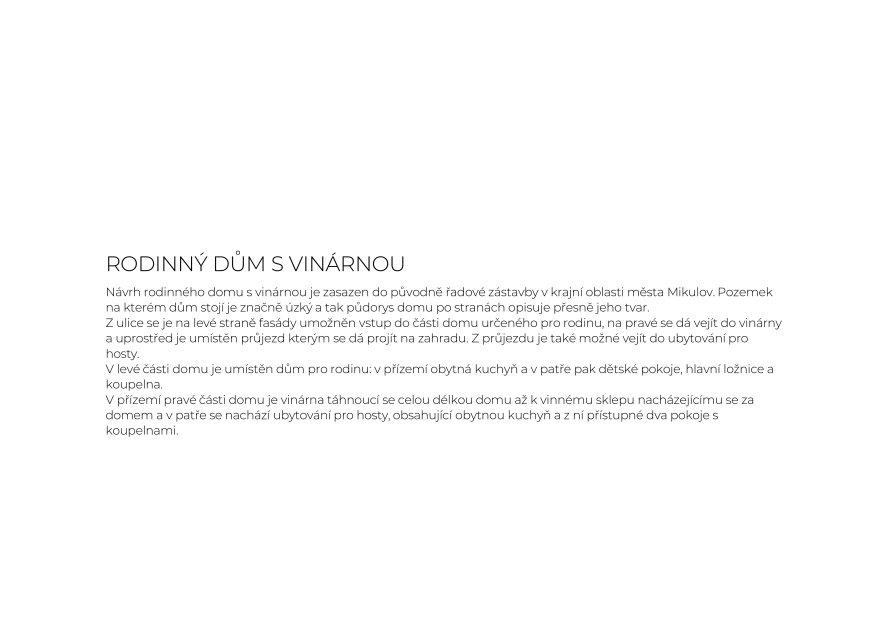 RODINNÝ DŮM S VINÁRNOU

Návrh rodinného domu s vinárnou je zasazen do původně řadové zástavby v krajní oblasti města Mikulov. Pozemek na kterém dům stojí je značně úzký a tak půdorys domu po stranách opisuje přesně jeho tvar.
Z ulice se je na levé straně fasády umožněn vstup do části domu určeného pro rodinu, na pravé se dá vejít do vinárny a uprostřed je umístěn průjezd kterým se dá projít na zahradu. Z průjezdu je také možné vejít do ubytování pro hosty.
V levé části domu je umístěn dům pro rodinu: v přízemí obytná kuchyň a v patře pak dětské pokoje, hlavní ložnice a koupelna.
V přízemí pravé části domu je vinárna táhnoucí se celou délkou domu až k vinnému sklepu nacházejícímu se za domem a v patře se nachází ubytování pro hosty, obsahující obytnou kuchyň a z ní přístupné dva pokoje s koupelnami.